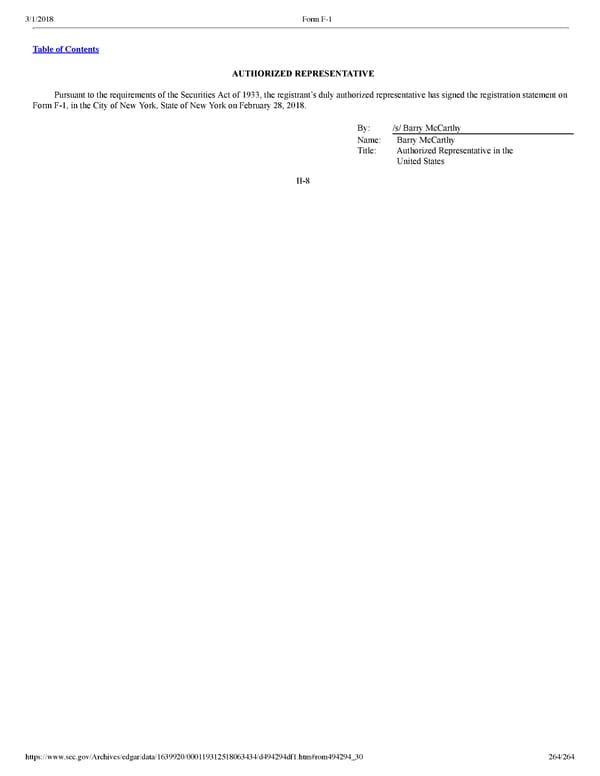 3/1/2018 Form F-1

Table of Contents

AUTHORIZED REPRESENTATIVE

Pursuant to the requirements of the Securities Act of 1933, the registrant's duly authorized representative has signed the registration statement on Form F-1, in the City of New York, State of New York on February 28, 2018.

By: /s/ Barry McCarthy
Name: Barry McCarthy
Title: Authorized Representative in the United States

II-8

https://www.sec.gov/Archives/edgar/data/1639920/000119312518063434/d494294df1.htm#rom494294_30 264/264